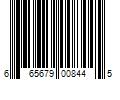 6 65679 00844 5